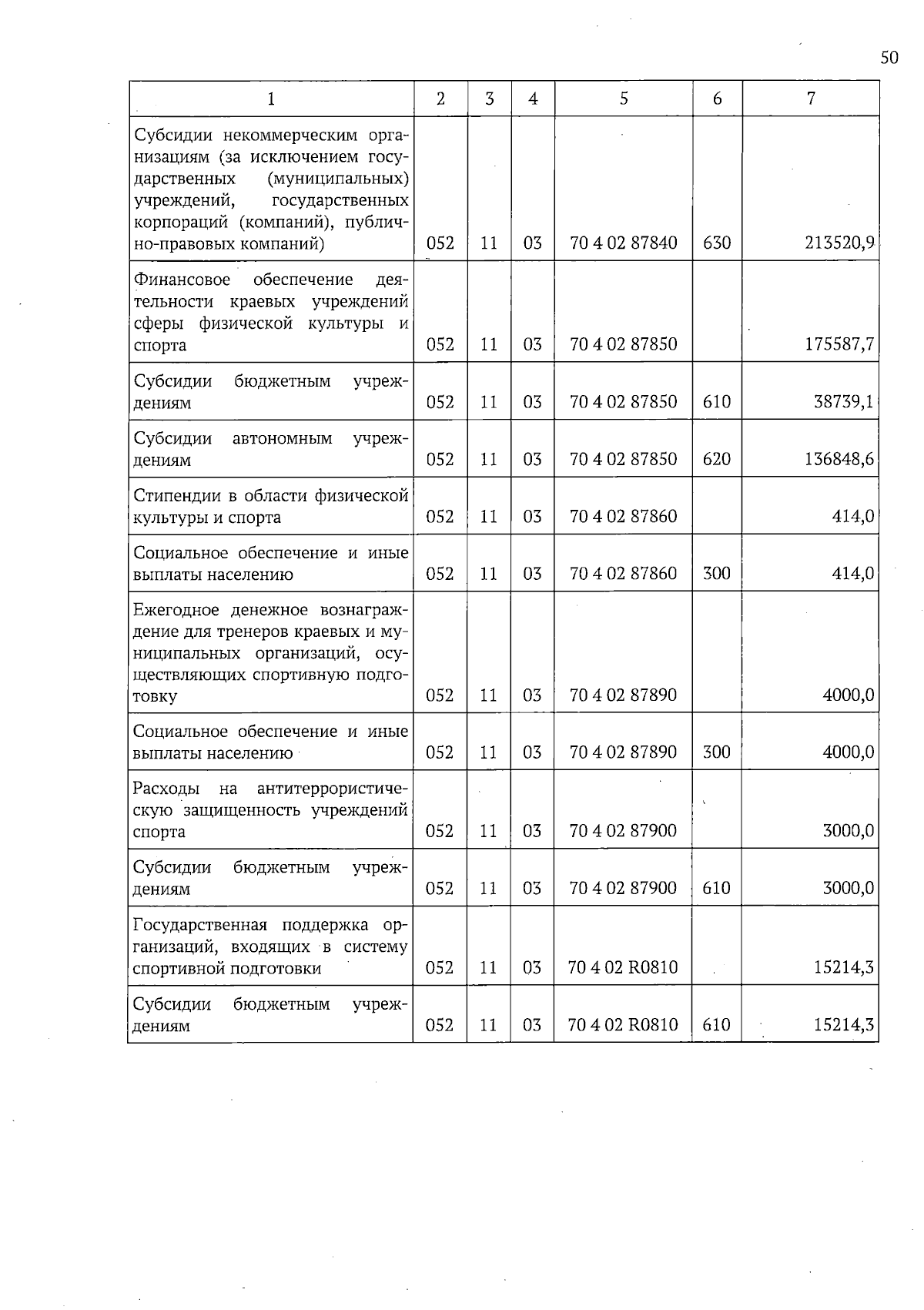 50

| 1 | 2 | 3 | 4 | 5 | 6 | 7 |
|---|---|---|---|---|---|---|
| Субсидии некоммерческим организациям (за исключением государственных (муниципальных) учреждений, государственных корпораций (компаний), публично-правовых компаний) | 052 | 11 | 03 | 70 4 02 87840 | 630 | 213520,9 |
| Финансовое обеспечение деятельности краевых учреждений сферы физической культуры и спорта | 052 | 11 | 03 | 70 4 02 87850 | | 175587,7 |
| Субсидии бюджетным учреждениям | 052 | 11 | 03 | 70 4 02 87850 | 610 | 38739,1 |
| Субсидии автономным учреждениям | 052 | 11 | 03 | 70 4 02 87850 | 620 | 136848,6 |
| Стипендии в области физической культуры и спорта | 052 | 11 | 03 | 70 4 02 87860 | | 414,0 |
| Социальное обеспечение и иные выплаты населению | 052 | 11 | 03 | 70 4 02 87860 | 300 | 414,0 |
| Ежегодное денежное вознаграждение для тренеров краевых и муниципальных организаций, осуществляющих спортивную подготовку | 052 | 11 | 03 | 70 4 02 87890 | | 4000,0 |
| Социальное обеспечение и иные выплаты населению | 052 | 11 | 03 | 70 4 02 87890 | 300 | 4000,0 |
| Расходы на антитеррористическую защищенность учреждений спорта | 052 | 11 | 03 | 70 4 02 87900 | | 3000,0 |
| Субсидии бюджетным учреждениям | 052 | 11 | 03 | 70 4 02 87900 | 610 | 3000,0 |
| Государственная поддержка организаций, входящих в систему спортивной подготовки | 052 | 11 | 03 | 70 4 02 R0810 | | 15214,3 |
| Субсидии бюджетным учреждениям | 052 | 11 | 03 | 70 4 02 R0810 | 610 | 15214,3 |